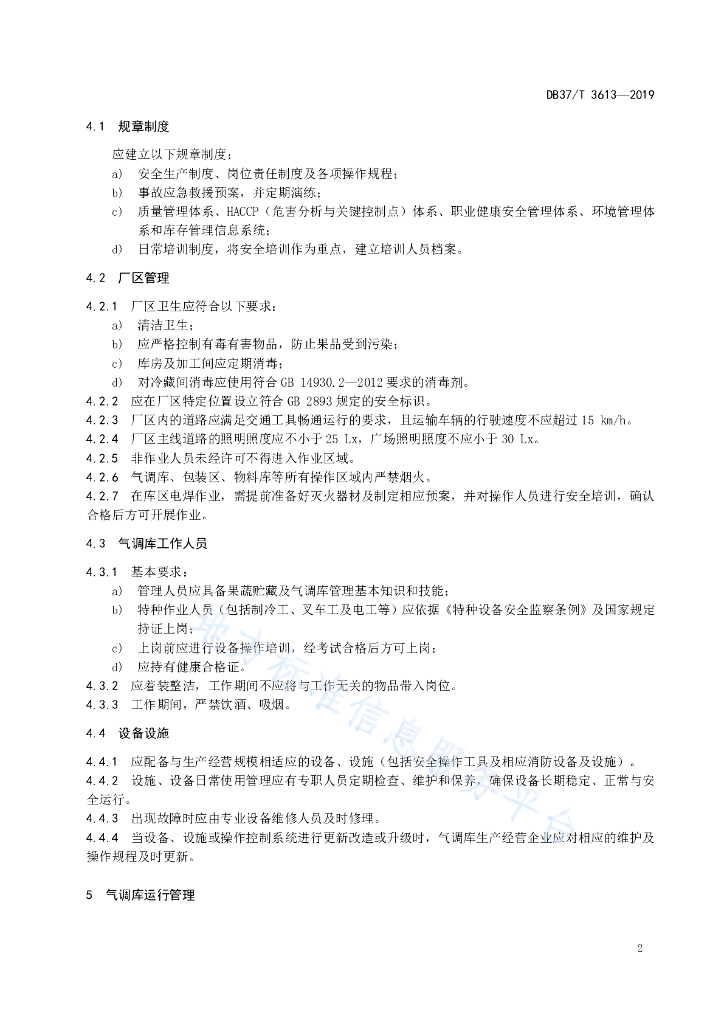 DB37/T 3613—2019

4.1 规章制度

应建立以下规章制度：

a) 安全生产制度、岗位责任制度及各项操作规程；

b) 事故应急救援预案，并定期演练；

c) 质量管理体系、HACCP（危害分析与关键控制点）体系、职业健康安全管理体系、环境管理体系和库存管理信息系统；

d) 日常培训制度，将安全培训作为重点，建立培训人员档案。

4.2 厂区管理

4.2.1 厂区卫生应符合以下要求：

a) 清洁卫生；

b) 应严格控制有毒有害物品，防止果品受到污染；

c) 库房及加工间应定期消毒；

d) 对冷藏间消毒应使用符合 GB 14930.2—2012 要求的消毒剂。

4.2.2 应在厂区特定位置设立符合 GB 2893 规定的安全标识。

4.2.3 厂区内的道路应满足交通工具畅通运行的要求，且运输车辆的行驶速度不应超过 15 km/h。

4.2.4 厂区主线道路的照明照度应不小于 25 Lx，广场照明照度不应小于 30 Lx。

4.2.5 非作业人员未经许可不得进入作业区域。

4.2.6 气调库、包装区、物料库等所有操作区域内严禁烟火。

4.2.7 在库区电焊作业，需提前准备好灭火器材及制定相应预案，并对操作人员进行安全培训，确认合格后方可开展作业。

4.3 气调库工作人员

4.3.1 基本要求：

a) 管理人员应具备果蔬贮藏及气调库管理基本知识和技能；

b) 特种作业人员（包括制冷工、叉车工及电工等）应依据《特种设备安全监察条例》及国家规定持证上岗；

c) 上岗前应进行设备操作培训，经考试合格后方可上岗；

d) 应持有健康合格证。

4.3.2 应着装整洁，工作期间不应将与工作无关的物品带入岗位。

4.3.3 工作期间，严禁饮酒、吸烟。

4.4 设备设施

4.4.1 应配备与生产经营规模相适应的设备、设施（包括安全操作工具及相应消防设备及设施）。

4.4.2 设施、设备日常使用管理应有专职人员定期检查、维护和保养，确保设备长期稳定、正常与安全运行。

4.4.3 出现故障时应由专业设备维修人员及时修理。

4.4.4 当设备、设施或操作控制系统进行更新改造或升级时，气调库生产经营企业应对相应的维护及操作规程及时更新。

5 气调库运行管理

地方标准信息服务平台

2